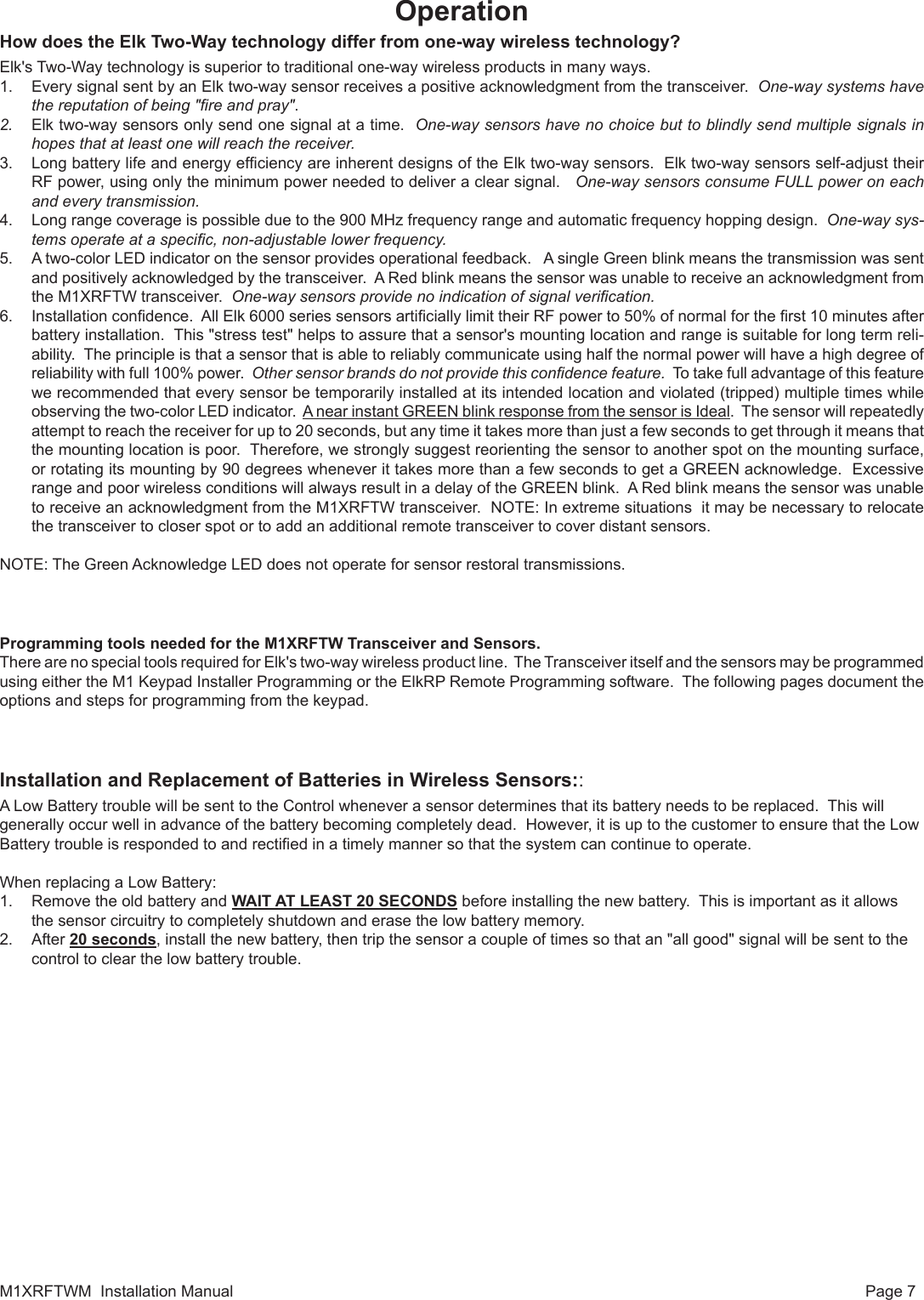 Operation

How does the Elk Two-Way technology differ from one-way wireless technology?

Elk's Two-Way technology is superior to traditional one-way wireless products in many ways.

1. Every signal sent by an Elk two-way sensor receives a positive acknowledgment from the transceiver. One-way systems have the reputation of being "fire and pray".
2. Elk two-way sensors only send one signal at a time. One-way sensors have no choice but to blindly send multiple signals in hopes that at least one will reach the receiver.
3. Long battery life and energy efficiency are inherent designs of the Elk two-way sensors. Elk two-way sensors self-adjust their RF power, using only the minimum power needed to deliver a clear signal. One-way sensors consume FULL power on each and every transmission.
4. Long range coverage is possible due to the 900 MHz frequency range and automatic frequency hopping design. One-way systems operate at a specific, non-adjustable lower frequency.
5. A two-color LED indicator on the sensor provides operational feedback. A single Green blink means the transmission was sent and positively acknowledged by the transceiver. A Red blink means the sensor was unable to receive an acknowledgment from the M1XRFTW transceiver. One-way sensors provide no indication of signal verification.
6. Installation confidence. All Elk 6000 series sensors artificially limit their RF power to 50% of normal for the first 10 minutes after battery installation. This "stress test" helps to assure that a sensor's mounting location and range is suitable for long term reliability. The principle is that a sensor that is able to reliably communicate using half the normal power will have a high degree of reliability with full 100% power. Other sensor brands do not provide this confidence feature. To take full advantage of this feature we recommended that every sensor be temporarily installed at its intended location and violated (tripped) multiple times while observing the two-color LED indicator. A near instant GREEN blink response from the sensor is Ideal. The sensor will repeatedly attempt to reach the receiver for up to 20 seconds, but any time it takes more than just a few seconds to get through it means that the mounting location is poor. Therefore, we strongly suggest reorienting the sensor to another spot on the mounting surface, or rotating its mounting by 90 degrees whenever it takes more than a few seconds to get a GREEN acknowledge. Excessive range and poor wireless conditions will always result in a delay of the GREEN blink. A Red blink means the sensor was unable to receive an acknowledgment from the M1XRFTW transceiver. NOTE: In extreme situations it may be necessary to relocate the transceiver to closer spot or to add an additional remote transceiver to cover distant sensors.

NOTE: The Green Acknowledge LED does not operate for sensor restoral transmissions.

Programming tools needed for the M1XRFTW Transceiver and Sensors.
There are no special tools required for Elk's two-way wireless product line. The Transceiver itself and the sensors may be programmed using either the M1 Keypad Installer Programming or the ElkRP Remote Programming software. The following pages document the options and steps for programming from the keypad.

Installation and Replacement of Batteries in Wireless Sensors::

A Low Battery trouble will be sent to the Control whenever a sensor determines that its battery needs to be replaced. This will generally occur well in advance of the battery becoming completely dead. However, it is up to the customer to ensure that the Low Battery trouble is responded to and rectified in a timely manner so that the system can continue to operate.

When replacing a Low Battery:
1. Remove the old battery and WAIT AT LEAST 20 SECONDS before installing the new battery. This is important as it allows the sensor circuitry to completely shutdown and erase the low battery memory.
2. After 20 seconds, install the new battery, then trip the sensor a couple of times so that an "all good" signal will be sent to the control to clear the low battery trouble.

M1XRFTWM Installation Manual

Page 7